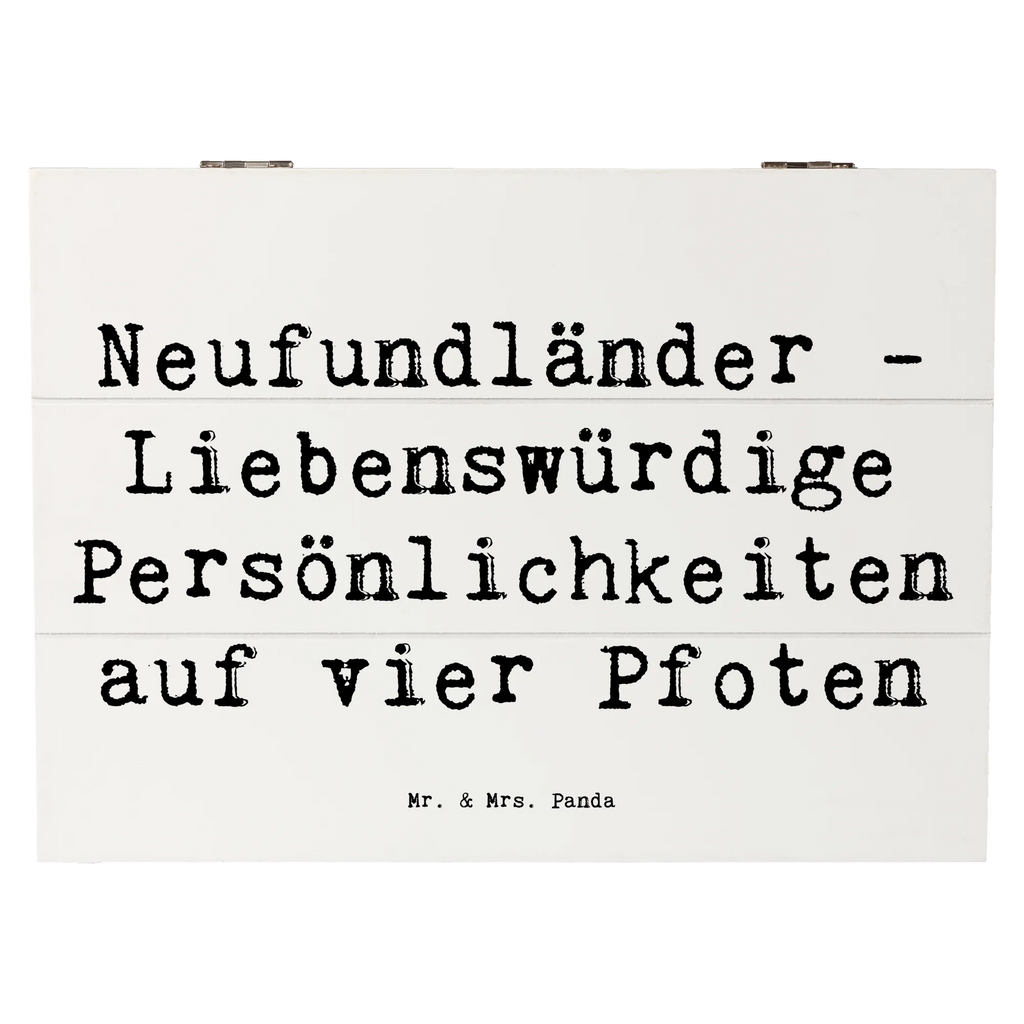 Neufundländer - Liebenswürdige Persönlichkeiten auf vier Pfoten

Mr. & Mrs. Panda